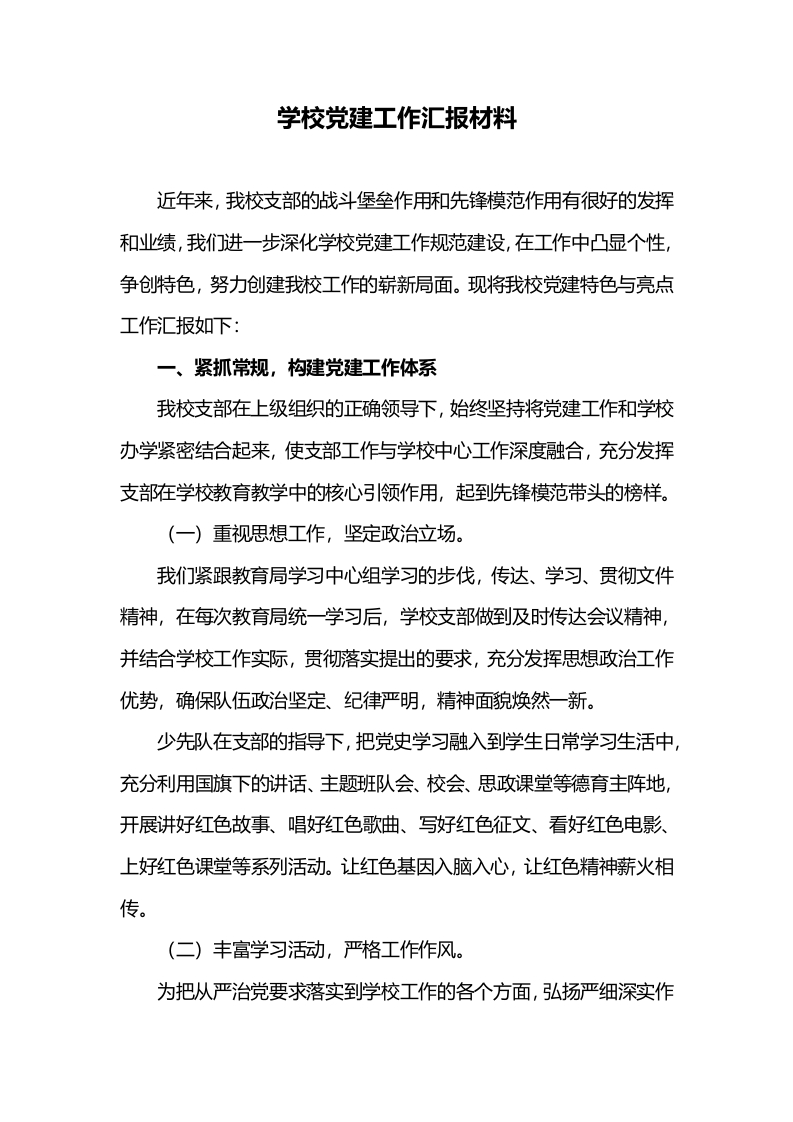 学校党建工作汇报材料

近年来，我校支部的战斗堡垒作用和先锋模范作用有很好的发挥和业绩，我们进一步深化学校党建工作规范建设，在工作中凸显个性，争创特色，努力创建我校工作的崭新局面。现将我校党建特色与亮点工作汇报如下：

一、紧抓常规，构建党建工作体系

我校支部在上级组织的正确领导下，始终坚持将党建工作和学校办学紧密结合起来，使支部工作与学校中心工作深度融合，充分发挥支部在学校教育教学中的核心引领作用，起到先锋模范带头的榜样。

（一）重视思想工作，坚定政治立场。

我们紧跟教育局学习中心组学习的步伐，传达、学习、贯彻文件精神，在每次教育局统一学习后，学校支部做到及时传达会议精神，并结合学校工作实际，贯彻落实提出的要求，充分发挥思想政治工作优势，确保队伍政治坚定、纪律严明，精神面貌焕然一新。

少先队在支部的指导下，把党史学习融入到学生日常学习生活中，充分利用国旗下的讲话、主题班队会、校会、思政课堂等德育主阵地，开展讲好红色故事、唱好红色歌曲、写好红色征文、看好红色电影、上好红色课堂等系列活动。让红色基因入脑入心，让红色精神薪火相传。

（二）丰富学习活动，严格工作作风。

为把从严治党要求落实到学校工作的各个方面，弘扬严细深实作